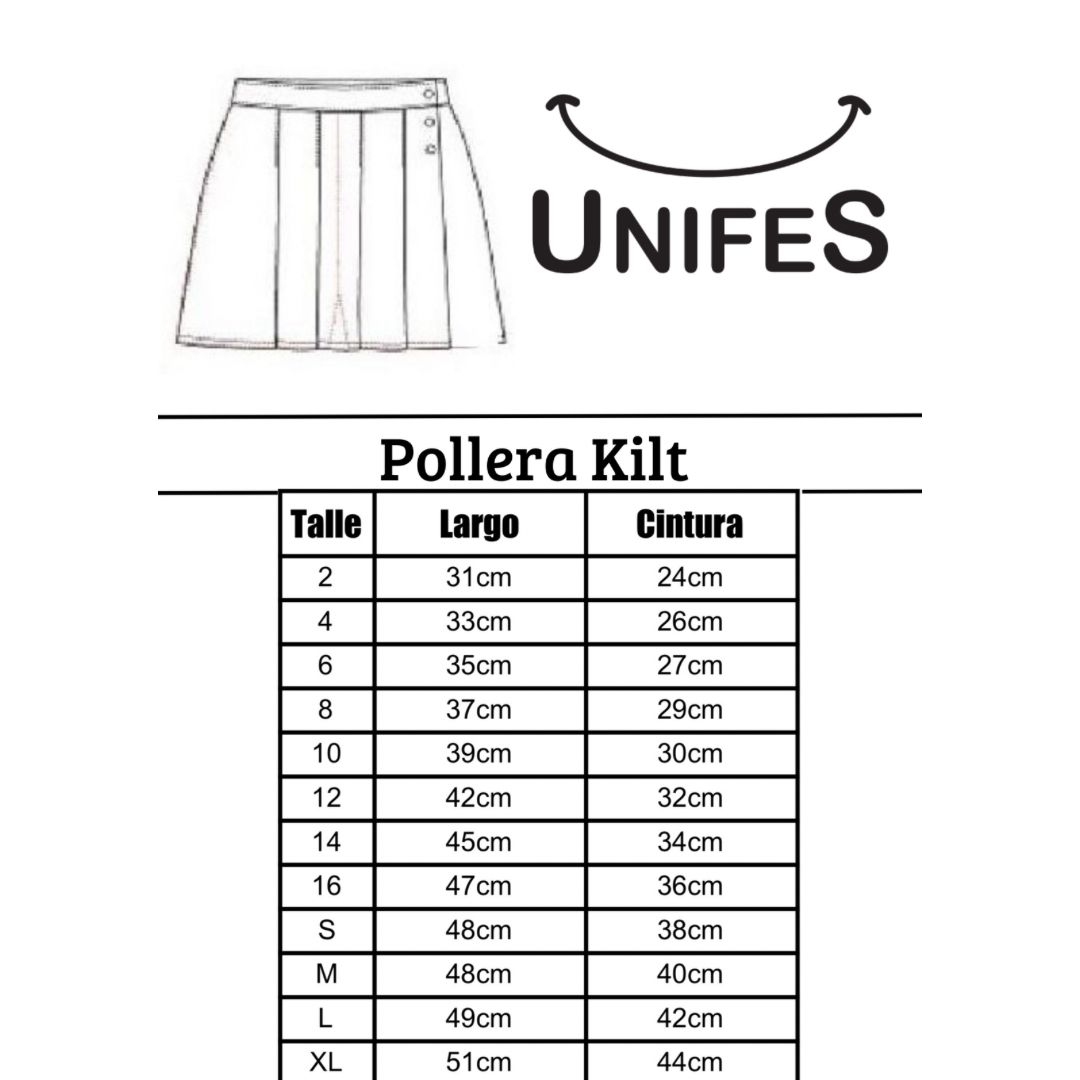 UNIFES

Pollera Kilt

| Talle | Largo | Cintura |
|---|---|---|
| 2 | 31cm | 24cm |
| 4 | 33cm | 26cm |
| 6 | 35cm | 27cm |
| 8 | 37cm | 29cm |
| 10 | 39cm | 30cm |
| 12 | 42cm | 32cm |
| 14 | 45cm | 34cm |
| 16 | 47cm | 36cm |
| S | 48cm | 38cm |
| M | 48cm | 40cm |
| L | 49cm | 42cm |
| XL | 51cm | 44cm |